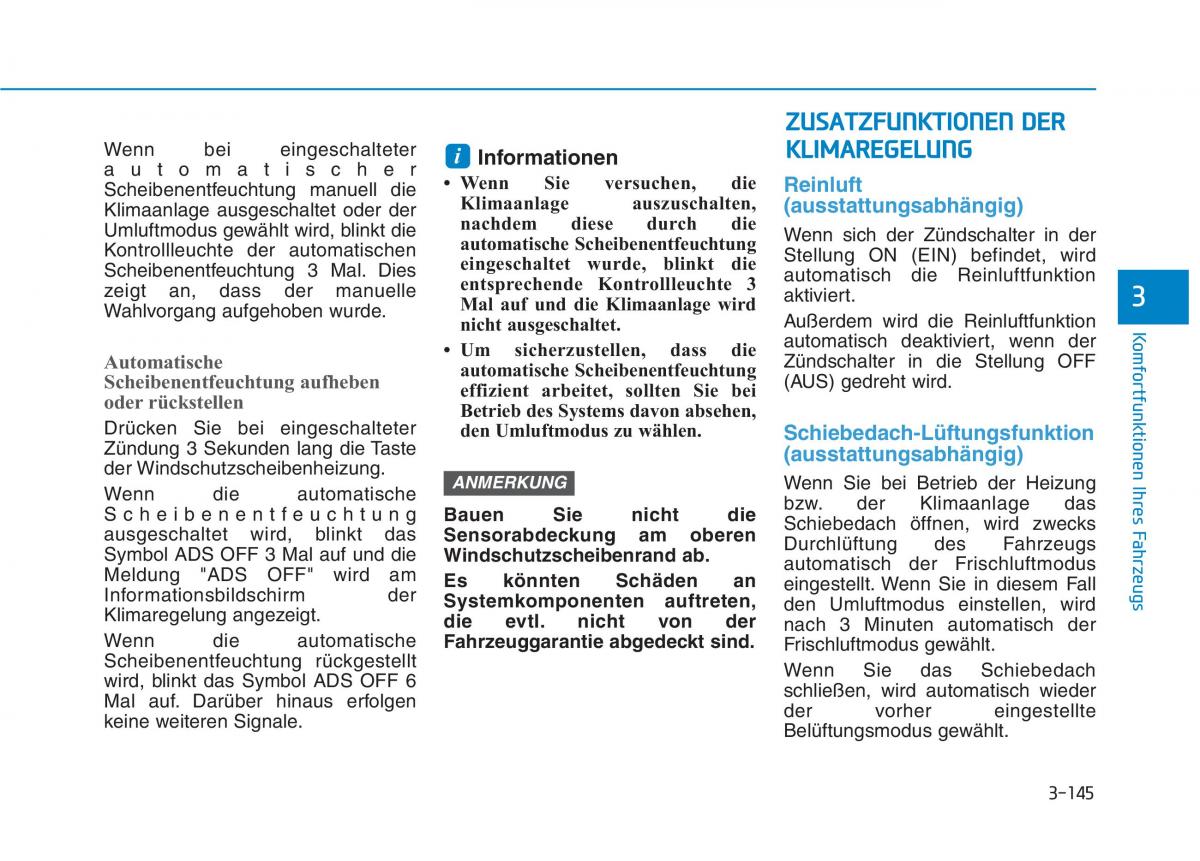 Wenn bei eingeschalteter automatischer Scheibenentfeuchtung manuell die Klimaanlage ausgeschaltet oder der Umluftmodus gewählt wird, blinkt die Kontrollleuchte der automatischen Scheibenentfeuchtung 3 Mal. Dies zeigt an, dass der manuelle Wahlvorgang aufgehoben wurde.

Automatische Scheibenentfeuchtung aufheben oder rückstellen

Drücken Sie bei eingeschalteter Zündung 3 Sekunden lang die Taste der Windschutzscheibenheizung.

Wenn die automatische Scheibenentfeuchtung ausgeschaltet wird, blinkt das Symbol ADS OFF 3 Mal auf und die Meldung "ADS OFF" wird am Informationsbildschirm der Klimaregelung angezeigt.

Wenn die automatische Scheibenentfeuchtung rückgestellt wird, blinkt das Symbol ADS OFF 6 Mal auf. Darüber hinaus erfolgen keine weiteren Signale.

i Informationen

• Wenn Sie versuchen, die Klimaanlage auszuschalten, nachdem diese durch die automatische Scheibenentfeuchtung eingeschaltet wurde, blinkt die entsprechende Kontrollleuchte 3 Mal auf und die Klimaanlage wird nicht ausgeschaltet.

• Um sicherzustellen, dass die automatische Scheibenentfeuchtung effizient arbeitet, sollten Sie bei Betrieb des Systems davon absehen, den Umluftmodus zu wählen.

ANMERKUNG

Bauen Sie nicht die Sensorabdeckung am oberen Windschutzscheibenrand ab.

Es könnten Schäden an Systemkomponenten auftreten, die evtl. nicht von der Fahrzeuggarantie abgedeckt sind.

ZUSATZFUNKTIONEN DER KLIMAREGELUNG

Reinluft (ausstattungsabhängig)

Wenn sich der Zündschalter in der Stellung ON (EIN) befindet, wird automatisch die Reinluftfunktion aktiviert.

Außerdem wird die Reinluftfunktion automatisch deaktiviert, wenn der Zündschalter in die Stellung OFF (AUS) gedreht wird.

Schiebedach-Lüftungsfunktion (ausstattungsabhängig)

Wenn Sie bei Betrieb der Heizung bzw. der Klimaanlage das Schiebedach öffnen, wird zwecks Durchlüftung des Fahrzeugs automatisch der Frischluftmodus eingestellt. Wenn Sie in diesem Fall den Umluftmodus einstellen, wird nach 3 Minuten automatisch der Frischluftmodus gewählt.

Wenn Sie das Schiebedach schließen, wird automatisch wieder der vorher eingestellte Belüftungsmodus gewählt.

3

Komfortfunktionen Ihres Fahrzeugs

3-145